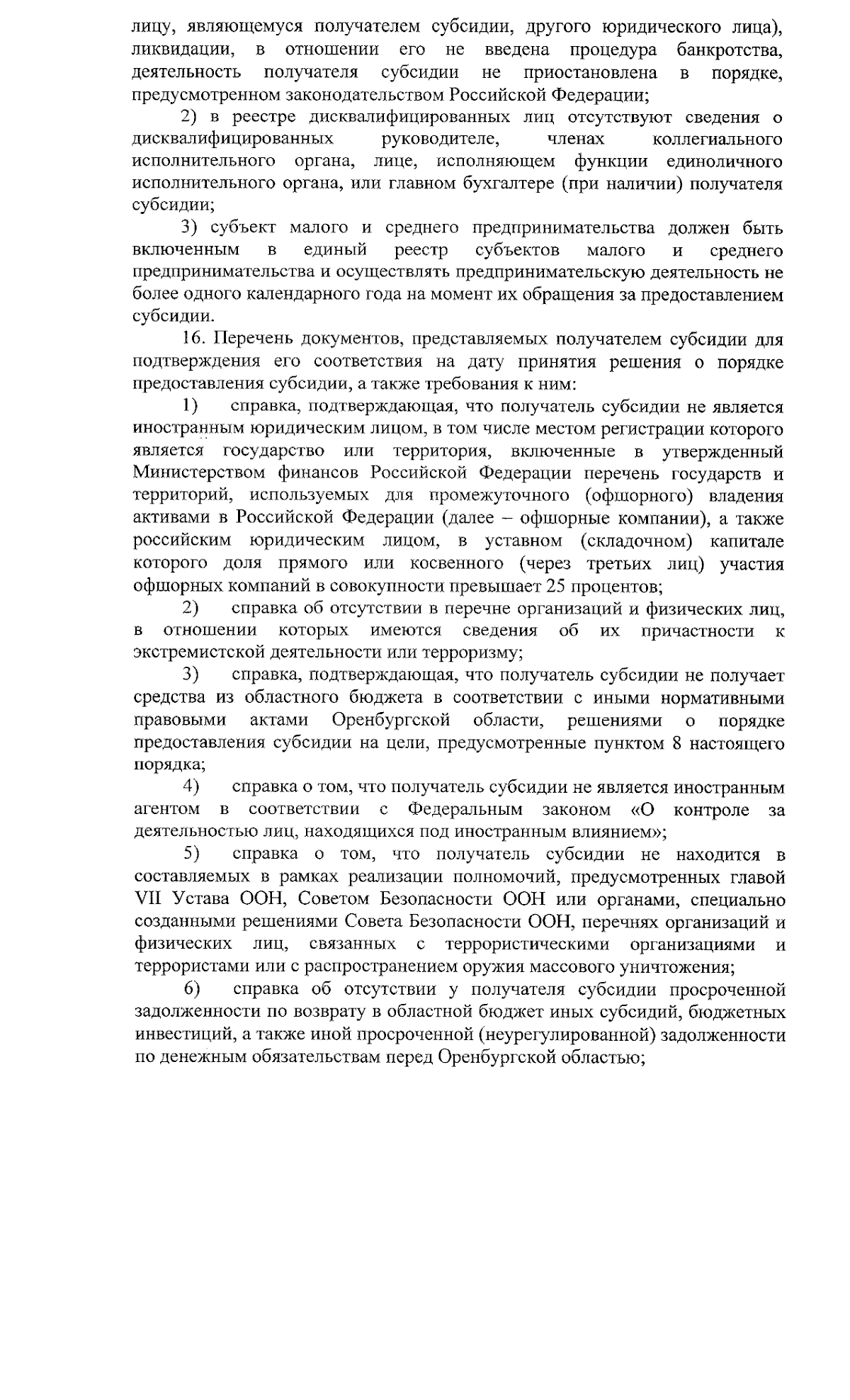 лицу, являющемуся получателем субсидии, другого юридического лица), ликвидации, в отношении его не введена процедура банкротства, деятельность получателя субсидии не приостановлена в порядке, предусмотренном законодательством Российской Федерации;

2) в реестре дисквалифицированных лиц отсутствуют сведения о дисквалифицированных руководителе, членах коллегиального исполнительного органа, лице, исполняющем функции единоличного исполнительного органа, или главном бухгалтере (при наличии) получателя субсидии;

3) субъект малого и среднего предпринимательства должен быть включенным в единый реестр субъектов малого и среднего предпринимательства и осуществлять предпринимательскую деятельность не более одного календарного года на момент их обращения за предоставлением субсидии.

16. Перечень документов, представляемых получателем субсидии для подтверждения его соответствия на дату принятия решения о порядке предоставления субсидии, а также требования к ним:

1) справка, подтверждающая, что получатель субсидии не является иностранным юридическим лицом, в том числе местом регистрации которого является государство или территория, включенные в утвержденный Министерством финансов Российской Федерации перечень государств и территорий, используемых для промежуточного (офшорного) владения активами в Российской Федерации (далее – офшорные компании), а также российским юридическим лицом, в уставном (складочном) капитале которого доля прямого или косвенного (через третьих лиц) участия офшорных компаний в совокупности превышает 25 процентов;

2) справка об отсутствии в перечне организаций и физических лиц, в отношении которых имеются сведения об их причастности к экстремистской деятельности или терроризму;

3) справка, подтверждающая, что получатель субсидии не получает средства из областного бюджета в соответствии с иными нормативными правовыми актами Оренбургской области, решениями о порядке предоставления субсидии на цели, предусмотренные пунктом 8 настоящего порядка;

4) справка о том, что получатель субсидии не является иностранным агентом в соответствии с Федеральным законом «О контроле за деятельностью лиц, находящихся под иностранным влиянием»;

5) справка о том, что получатель субсидии не находится в составляемых в рамках реализации полномочий, предусмотренных главой VII Устава ООН, Советом Безопасности ООН или органами, специально созданными решениями Совета Безопасности ООН, перечнях организаций и физических лиц, связанных с террористическими организациями и террористами или с распространением оружия массового уничтожения;

6) справка об отсутствии у получателя субсидии просроченной задолженности по возврату в областной бюджет иных субсидий, бюджетных инвестиций, а также иной просроченной (неурегулированной) задолженности по денежным обязательствам перед Оренбургской областью;